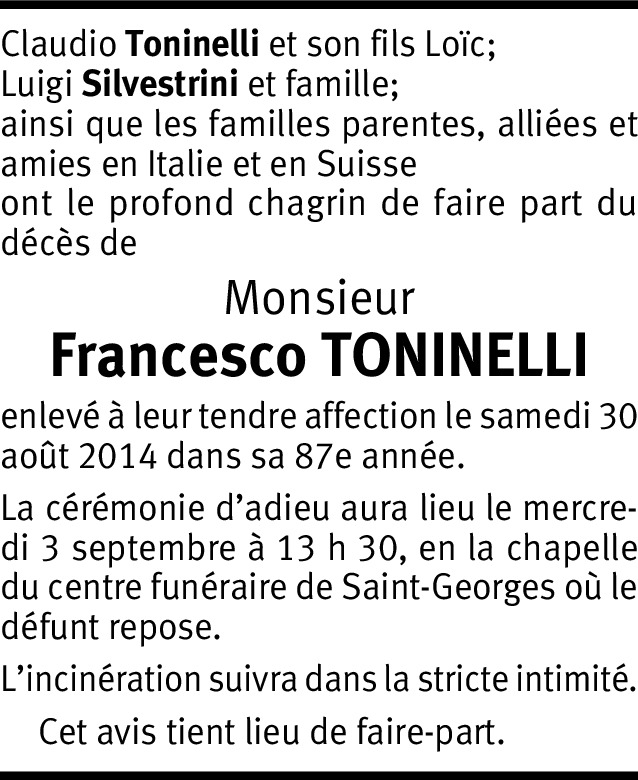 Claudio Toninelli et son fils Loïc;
Luigi Silvestrini et famille;
ainsi que les familles parentes, alliées et amies en Italie et en Suisse
ont le profond chagrin de faire part du décès de

Monsieur
Francesco TONINELLI

enlevé à leur tendre affection le samedi 30 août 2014 dans sa 87e année.

La cérémonie d'adieu aura lieu le mercredi 3 septembre à 13 h 30, en la chapelle du centre funéraire de Saint-Georges où le défunt repose.

L'incinération suivra dans la stricte intimité.

Cet avis tient lieu de faire-part.